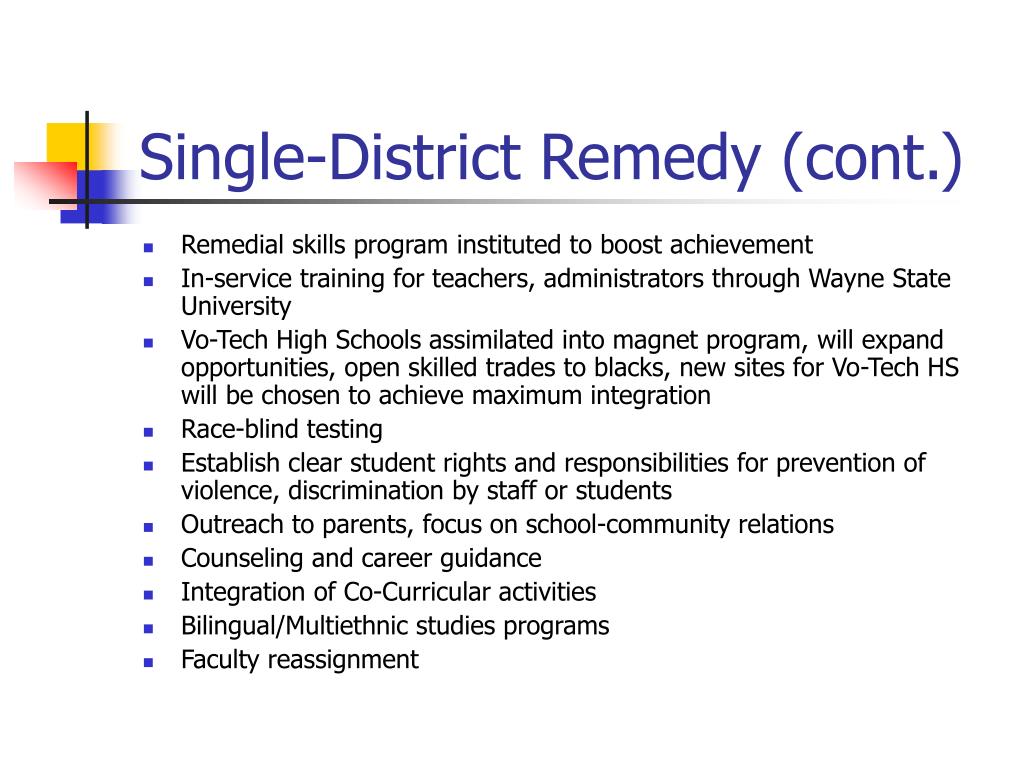 Single-District Remedy (cont.)

- Remedial skills program instituted to boost achievement
- In-service training for teachers, administrators through Wayne State University
- Vo-Tech High Schools assimilated into magnet program, will expand opportunities, open skilled trades to blacks, new sites for Vo-Tech HS will be chosen to achieve maximum integration
- Race-blind testing
- Establish clear student rights and responsibilities for prevention of violence, discrimination by staff or students
- Outreach to parents, focus on school-community relations
- Counseling and career guidance
- Integration of Co-Curricular activities
- Bilingual/Multiethnic studies programs
- Faculty reassignment